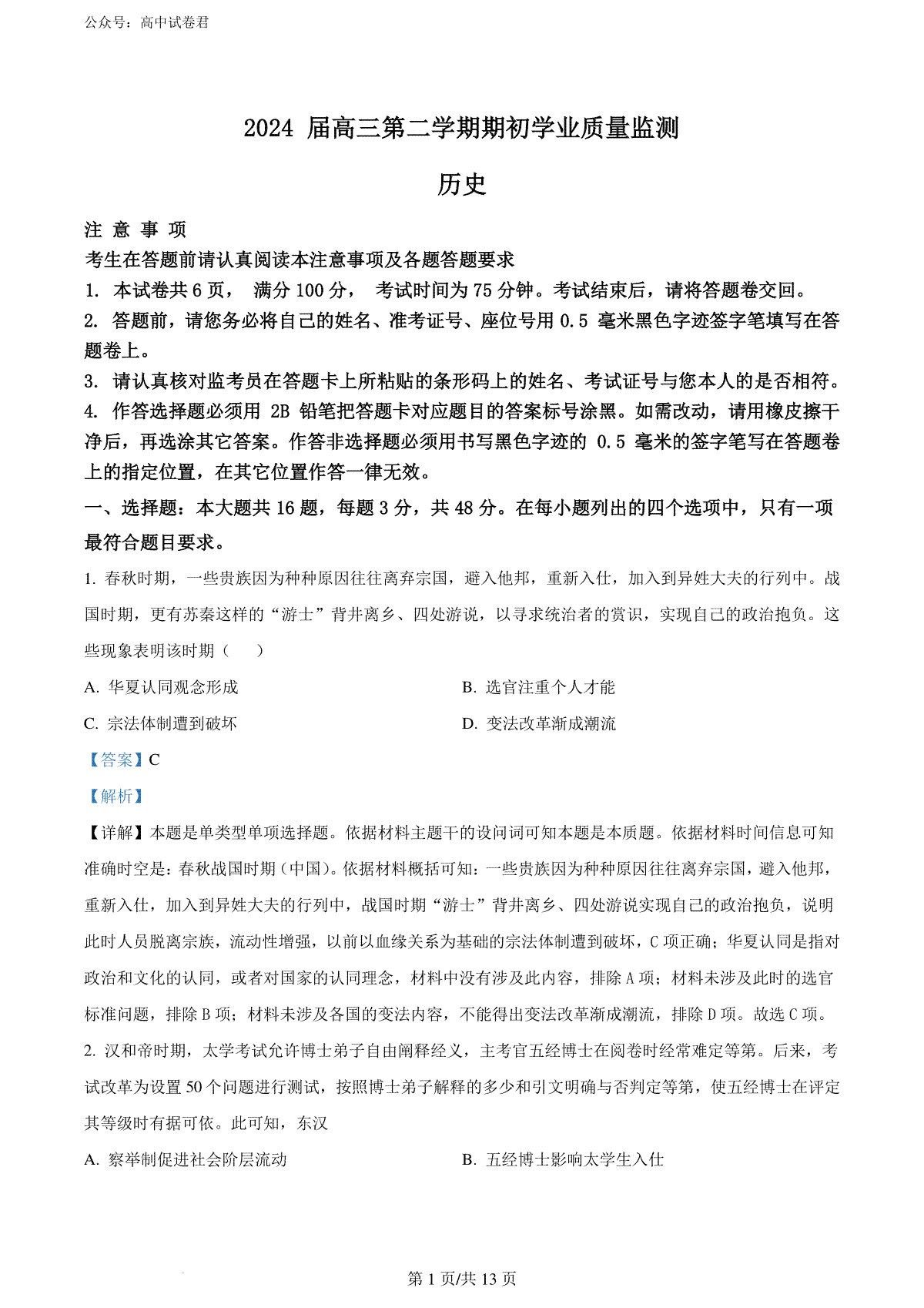 公众号：高中试卷君

2024 届高三第二学期期初学业质量监测

历史

注 意 事 项

考生在答题前请认真阅读本注意事项及各题答题要求

1. 本试卷共 6 页， 满分 100 分， 考试时间为 75 分钟。考试结束后，请将答题卷交回。

2. 答题前，请您务必将自己的姓名、准考证号、座位号用 0.5 毫米黑色字迹签字笔填写在答题卷上。

3. 请认真核对监考员在答题卡上所粘贴的条形码上的姓名、考试证号与您本人的是否相符。

4. 作答选择题必须用 2B 铅笔把答题卡对应题目的答案标号涂黑。如需改动，请用橡皮擦干净后，再选涂其它答案。作答非选择题必须用书写黑色字迹的 0.5 毫米的签字笔写在答题卷上的指定位置，在其它位置作答一律无效。

一、选择题：本大题共 16 题，每题 3 分，共 48 分。在每小题列出的四个选项中，只有一项最符合题目要求。

1. 春秋时期，一些贵族因为种种原因往往离弃宗国，避入他邦，重新入仕，加入到异姓大夫的行列中。战国时期，更有苏秦这样的“游士”背井离乡、四处游说，以寻求统治者的赏识，实现自己的政治抱负。这些现象表明该时期（　）

A. 华夏认同观念形成

B. 选官注重个人才能

C. 宗法体制遭到破坏

D. 变法改革渐成潮流

【答案】C

【解析】

【详解】本题是单类型单项选择题。依据材料主题干的设问词可知本题是本质题。依据材料时间信息可知准确时空是：春秋战国时期（中国）。依据材料概括可知：一些贵族因为种种原因往往离弃宗国，避入他邦，重新入仕，加入到异姓大夫的行列中，战国时期“游士”背井离乡、四处游说实现自己的政治抱负，说明此时人员脱离宗族，流动性增强，以前以血缘关系为基础的宗法体制遭到破坏，C 项正确；华夏认同是指对政治和文化的认同，或者对国家的认同理念，材料中没有涉及此内容，排除 A 项；材料未涉及此时的选官标准问题，排除 B 项；材料未涉及各国的变法内容，不能得出变法改革渐成潮流，排除 D 项。故选 C 项。

2. 汉和帝时期，太学考试允许博士弟子自由阐释经义，主考官五经博士在阅卷时经常难定等第。后来，考试改革为设置 50 个问题进行测试，按照博士弟子解释的多少和引文明确与否判定等第，使五经博士在评定其等级时有据可依。此可知，东汉

A. 察举制促进社会阶层流动

B. 五经博士影响太学生入仕

第 1 页/共 13 页